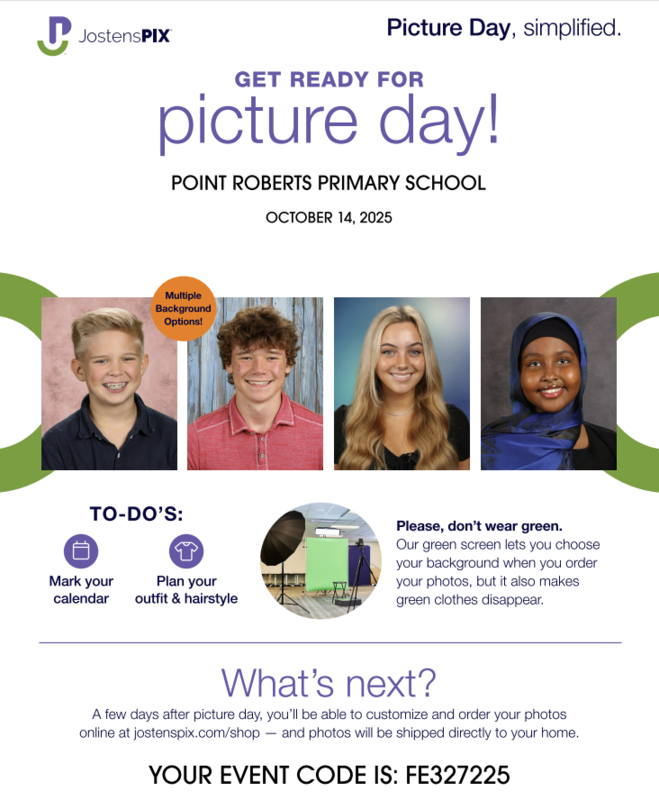 JostensPIX

Picture Day, simplified.

GET READY FOR
picture day!

POINT ROBERTS PRIMARY SCHOOL

OCTOBER 14, 2025

Multiple Background Options!

TO-DO'S:

Mark your calendar

Plan your outfit & hairstyle

Please, don't wear green.
Our green screen lets you choose your background when you order your photos, but it also makes green clothes disappear.

What's next?

A few days after picture day, you'll be able to customize and order your photos online at jostenspix.com/shop — and photos will be shipped directly to your home.

YOUR EVENT CODE IS: FE327225